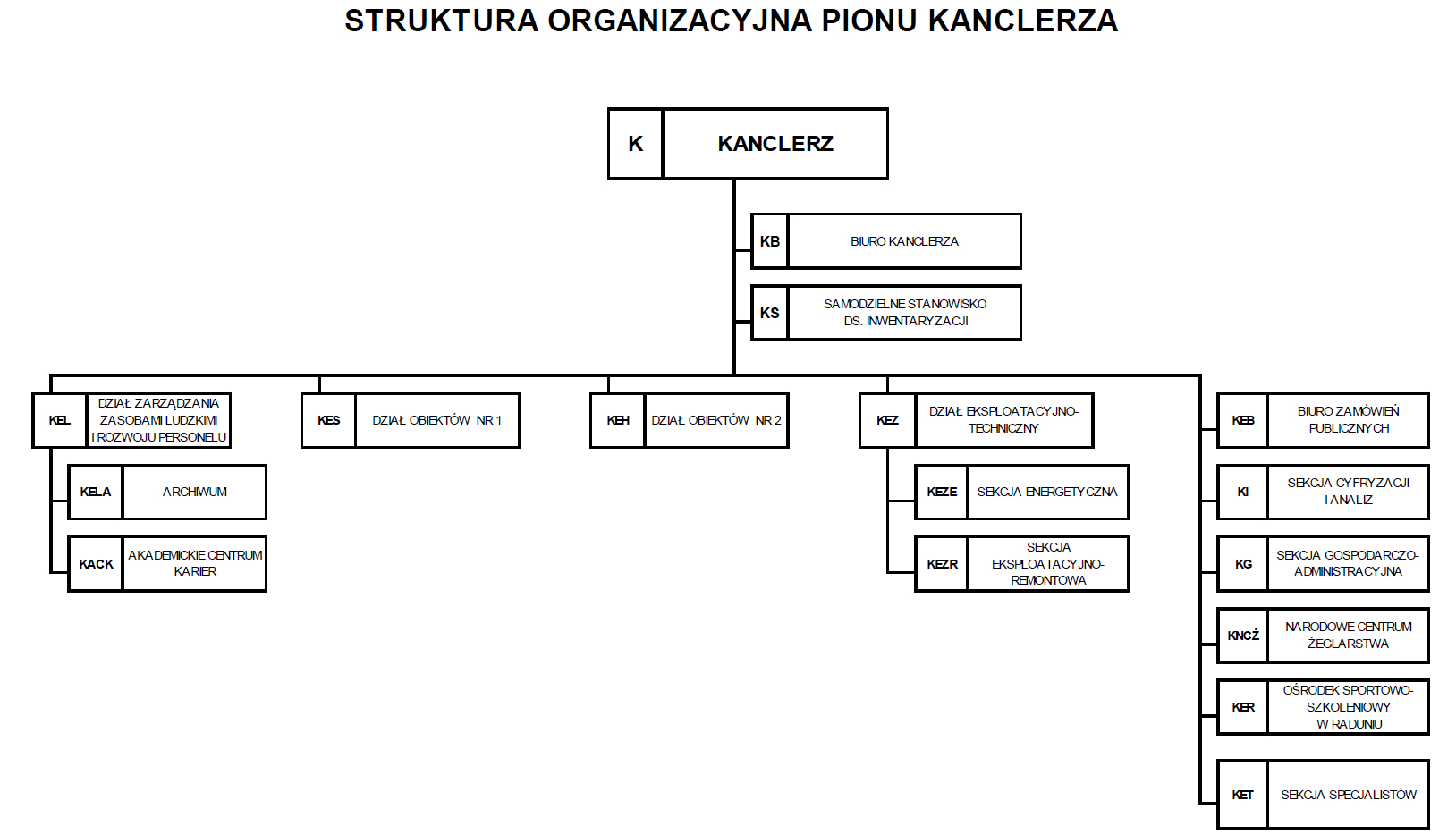 STRUKTURA ORGANIZACYJNA PIONU KANCLERZA

K KANCLERZ

KB BIURO KANCLERZA

KS SAMODZIELNE STANOWISKO DS. INWENTARYZACJI

KEL DZIAŁ ZARZĄDZANIA ZASOBAMI LUDZKIMI I ROZWOJU PERSONELU

KELA ARCHIWUM

KACK AKADEMICKIE CENTRUM KARIER

KES DZIAŁ OBIEKTÓW NR 1

KEH DZIAŁ OBIEKTÓW NR 2

KEZ DZIAŁ EKSPLOATACYJNO-TECHNICZNY

KEZE SEKCJA ENERGETYCZNA

KEZR SEKCJA EKSPLOATACYJNO-REMONTOWA

KEB BIURO ZAMÓWIEŃ PUBLICZNYCH

KI SEKCJA CYFRYZACJI I ANALIZ

KG SEKCJA GOSPODARCZO-ADMINISTRACYJNA

KNCŻ NARODOWE CENTRUM ŻEGLARSTWA

KER OŚRODEK SPORTOWO-SZKOLENIOWY W RADUNIU

KET SEKCJA SPECJALISTÓW